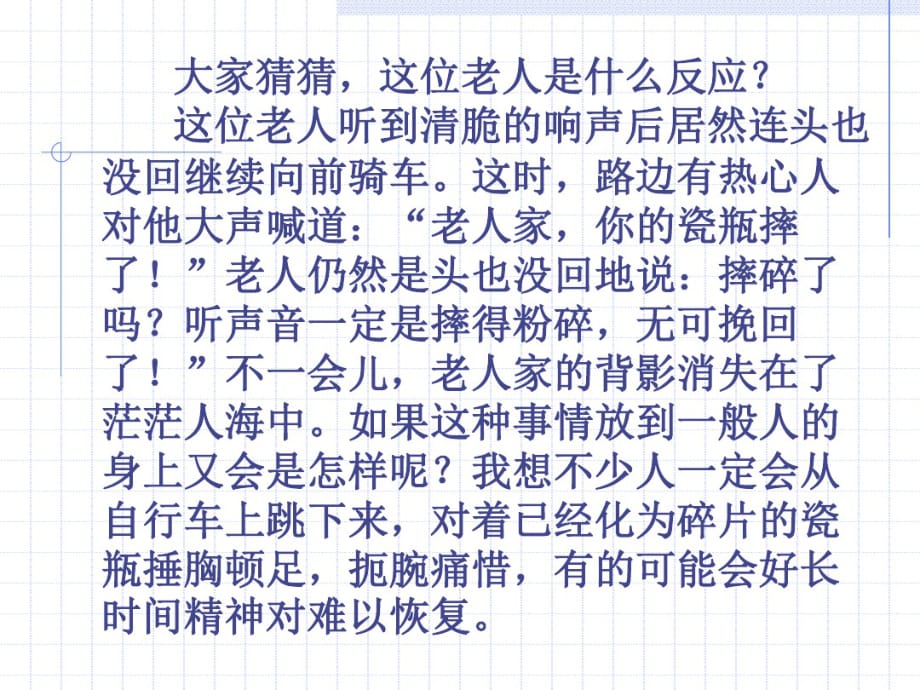 大家猜猜，这位老人是什么反应？

这位老人听到清脆的响声后居然连头也没回继续向前骑车。这时，路边有热心人对他大声喊道：“老人家，你的瓷瓶摔了！”老人仍然是头也没回地说：摔碎了吗？听声音一定是摔得粉碎，无可挽回了！”不一会儿，老人家的背影消失在了茫茫人海中。如果这种事情放到一般人的身上又会是怎样呢？我想不少人一定会从自行车上跳下来，对着已经化为碎片的瓷瓶捶胸顿足，扼腕痛惜，有的可能会好长时间精神对难以恢复。